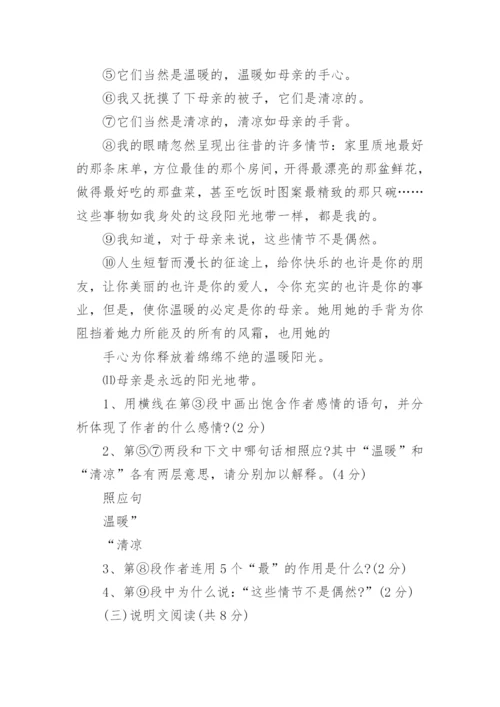 ⑤它们当然是温暖的，温暖如母亲的手心。

⑥我又抚摸了下母亲的被子，它们是清凉的。

⑦它们当然是清凉的，清凉如母亲的手背。

⑧我的眼睛忽然呈现出往昔的许多情节：家里质地最好的那条床单，方位最佳的那个房间，开得最漂亮的那盆鲜花，做得最好吃的那盘菜，甚至吃饭时图案最精致的那只碗……这些事物如我身处的这段阳光地带一样，都是我的。

⑨我知道，对于母亲来说，这些情节不是偶然。

⑩人生短暂而漫长的征途上，给你快乐的也许是你的朋友，让你美丽的也许是你的爱人，令你充实的也许是你的事业，但是，使你温暖的必定是你的母亲。她用她的手背为你阻挡着她力所能及的所有的风霜，也用她的

手心为你释放着绵绵不绝的温暖阳光。

⑾母亲是永远的阳光地带。

1、用横线在第③段中画出饱含作者感情的语句，并分析体现了作者的什么感情?(2分)

2、第⑤⑦两段和下文中哪句话相照应?其中“温暖”和“清凉”各有两层意思，请分别加以解释。(4分)

照应句

温暖”

“清凉

3、第⑧段作者连用5个“最”的作用是什么?(2分)

4、第⑨段中为什么说:“这些情节不是偶然?”(2分)

(三)说明文阅读(共8分)